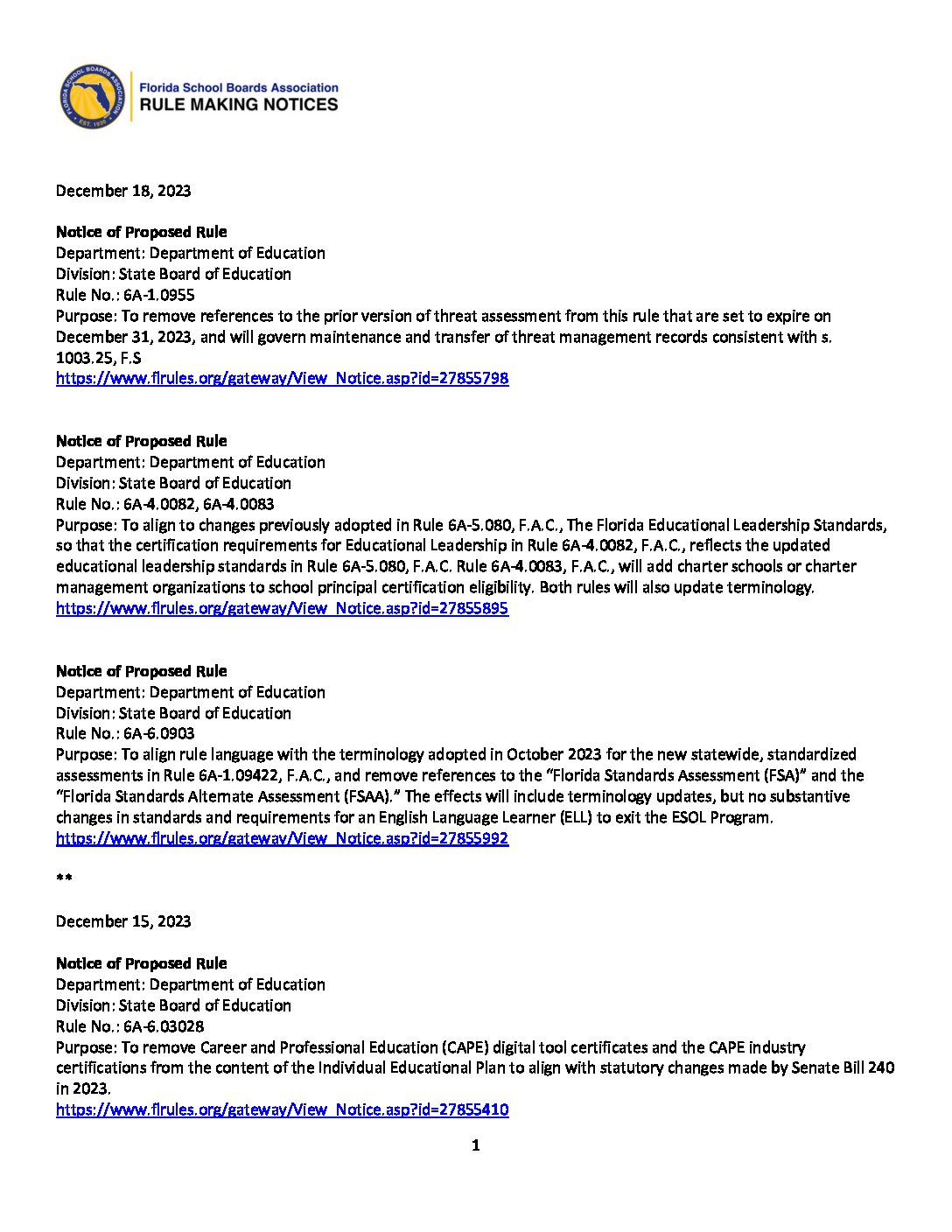 FLORIDA SCHOOL BOARDS ASSOCIATION
EST. 1930
Florida School Boards Association
RULE MAKING NOTICES

December 18, 2023

Notice of Proposed Rule
Department: Department of Education
Division: State Board of Education
Rule No.: 6A-1.0955
Purpose: To remove references to the prior version of threat assessment from this rule that are set to expire on December 31, 2023, and will govern maintenance and transfer of threat management records consistent with s. 1003.25, F.S
https://www.flrules.org/gateway/View_Notice.asp?id=27855798

Notice of Proposed Rule
Department: Department of Education
Division: State Board of Education
Rule No.: 6A-4.0082, 6A-4.0083
Purpose: To align to changes previously adopted in Rule 6A-5.080, F.A.C., The Florida Educational Leadership Standards, so that the certification requirements for Educational Leadership in Rule 6A-4.0082, F.A.C., reflects the updated educational leadership standards in Rule 6A-5.080, F.A.C. Rule 6A-4.0083, F.A.C., will add charter schools or charter management organizations to school principal certification eligibility. Both rules will also update terminology.
https://www.flrules.org/gateway/View_Notice.asp?id=27855895

Notice of Proposed Rule
Department: Department of Education
Division: State Board of Education
Rule No.: 6A-6.0903
Purpose: To align rule language with the terminology adopted in October 2023 for the new statewide, standardized assessments in Rule 6A-1.09422, F.A.C., and remove references to the “Florida Standards Assessment (FSA)” and the “Florida Standards Alternate Assessment (FSAA).” The effects will include terminology updates, but no substantive changes in standards and requirements for an English Language Learner (ELL) to exit the ESOL Program.
https://www.flrules.org/gateway/View_Notice.asp?id=27855992

**

December 15, 2023

Notice of Proposed Rule
Department: Department of Education
Division: State Board of Education
Rule No.: 6A-6.03028
Purpose: To remove Career and Professional Education (CAPE) digital tool certificates and the CAPE industry certifications from the content of the Individual Educational Plan to align with statutory changes made by Senate Bill 240 in 2023.
https://www.flrules.org/gateway/View_Notice.asp?id=27855410

1